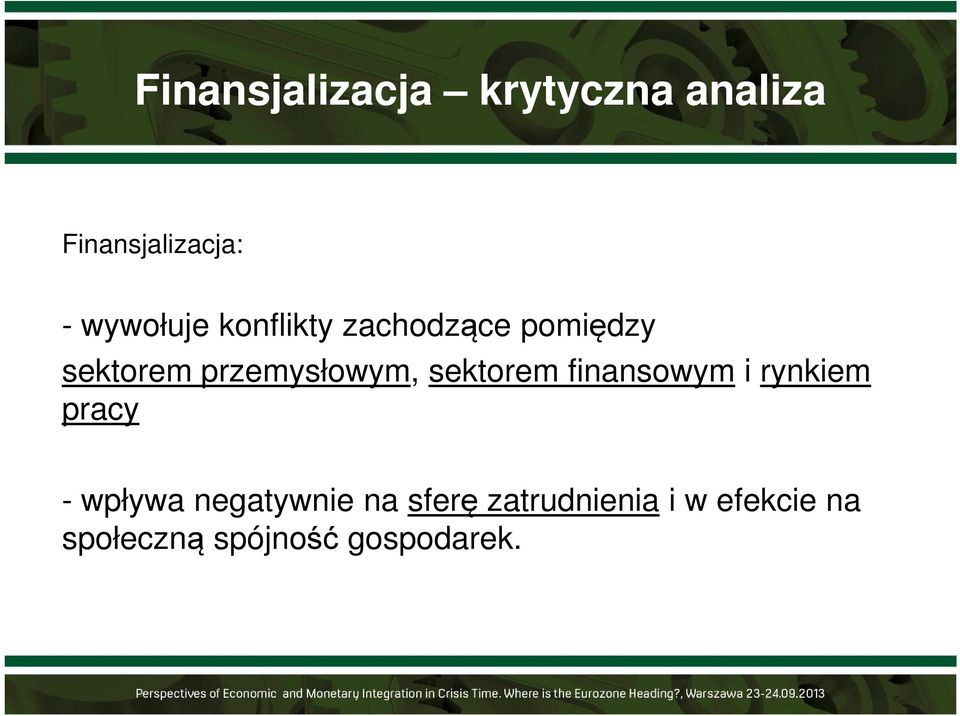 Finansjalizacja – krytyczna analiza

Finansjalizacja:

- wywołuje konflikty zachodzące pomiędzy sektorem przemysłowym, sektorem finansowym i rynkiem pracy

- wpływa negatywnie na sferę zatrudnienia i w efekcie na społeczną spójność gospodarek.

Perspectives of Economic and Monetary Integration in Crisis Time. Where is the Eurozone Heading?, Warszawa 23-24.09.2013